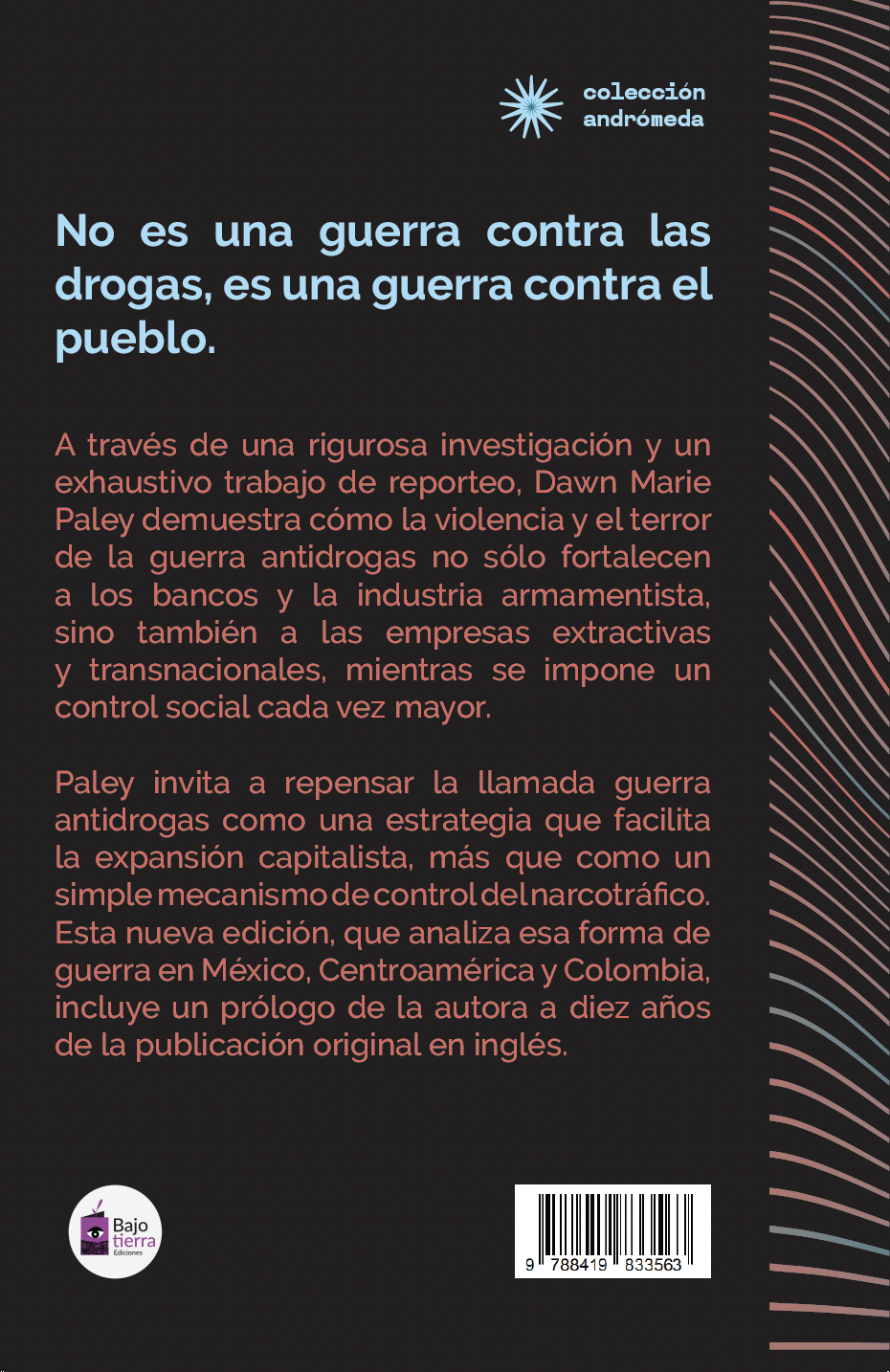 colección andrómeda

No es una guerra contra las drogas, es una guerra contra el pueblo.

A través de una rigurosa investigación y un exhaustivo trabajo de reporteo, Dawn Marie Paley demuestra cómo la violencia y el terror de la guerra antidrogas no sólo fortalecen a los bancos y la industria armamentista, sino también a las empresas extractivas y transnacionales, mientras se impone un control social cada vez mayor.

Paley invita a repensar la llamada guerra antidrogas como una estrategia que facilita la expansión capitalista, más que como un simple mecanismo de control del narcotráfico. Esta nueva edición, que analiza esa forma de guerra en México, Centroamérica y Colombia, incluye un prólogo de la autora a diez años de la publicación original en inglés.

Bajo tierra Ediciones

9 788419 833563